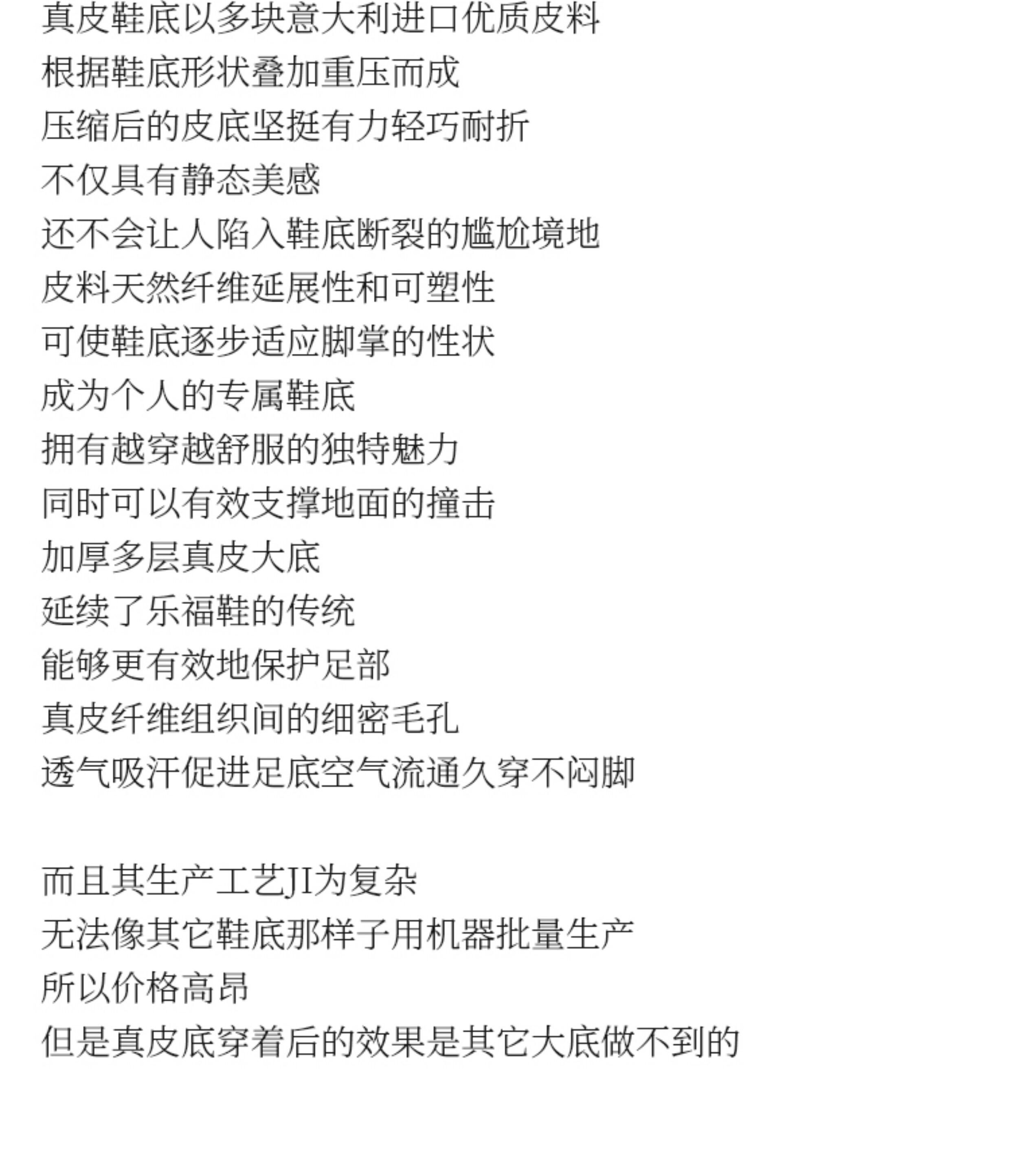 真皮鞋底以多块意大利进口优质皮料
根据鞋底形状叠加重压而成
压缩后的皮底坚挺有力轻巧耐折
不仅具有静态美感
还不会让人陷入鞋底断裂的尴尬境地
皮料天然纤维延展性和可塑性
可使鞋底逐步适应脚掌的性状
成为个人的专属鞋底
拥有越穿越舒服的独特魅力
同时可以有效支撑地面的撞击
加厚多层真皮大底
延续了乐福鞋的传统
能够更有效地保护足部
真皮纤维组织间的细密毛孔
透气吸汗促进足底空气流通久穿不闷脚

而且其生产工艺JI为复杂
无法像其它鞋底那样子用机器批量生产
所以价格高昂
但是真皮底穿着后的效果是其它大底做不到的